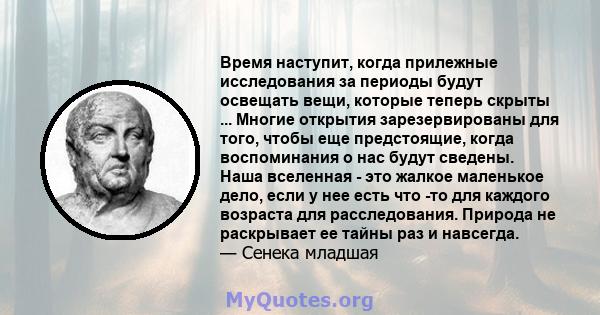 Время наступит, когда прилежные исследования за периоды будут освещать вещи, которые теперь скрыты ... Многие открытия зарезервированы для того, чтобы еще предстоящие, когда воспоминания о нас будут сведены. Наша вселенная - это жалкое маленькое дело, если у нее есть что -то для каждого возраста для расследования. Природа не раскрывает ее тайны раз и навсегда.
— Сенека младшая

MyQuotes.org